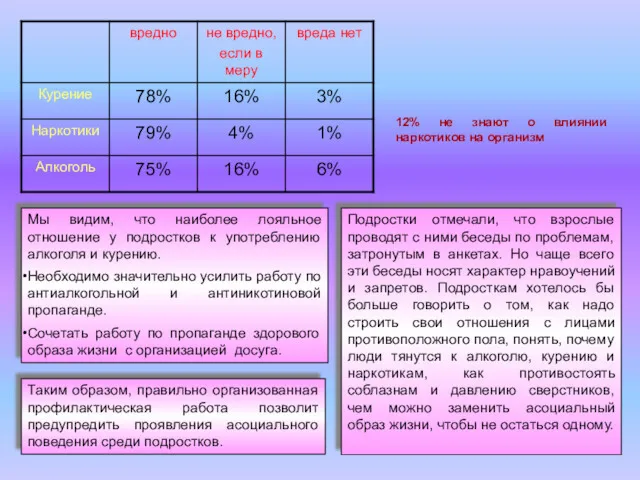 | | вредно | не вредно, если в меру | вреда нет |
|---|---|---|---|
| Курение | 78% | 16% | 3% |
| Наркотики | 79% | 4% | 1% |
| Алкоголь | 75% | 16% | 6% |

12% не знают о влиянии наркотиков на организм

Мы видим, что наиболее лояльное отношение у подростков к употреблению алкоголя и курению.

•Необходимо значительно усилить работу по антиалкогольной и антиникотиновой пропаганде.

•Сочетать работу по пропаганде здорового образа жизни с организацией досуга.

Таким образом, правильно организованная профилактическая работа позволит предупредить проявления асоциального поведения среди подростков.

Подростки отмечали, что взрослые проводят с ними беседы по проблемам, затронутым в анкетах. Но чаще всего эти беседы носят характер нравоучений и запретов. Подросткам хотелось бы больше говорить о том, как надо строить свои отношения с лицами противоположного пола, понять, почему люди тянутся к алкоголю, курению и наркотикам, как противостоять соблазнам и давлению сверстников, чем можно заменить асоциальный образ жизни, чтобы не остаться одному.